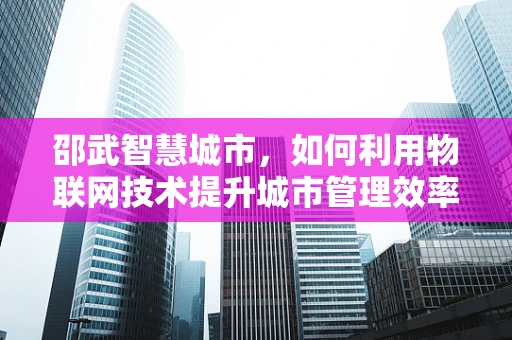 邵武智慧城市，如何利用物联网技术提升城市管理效率